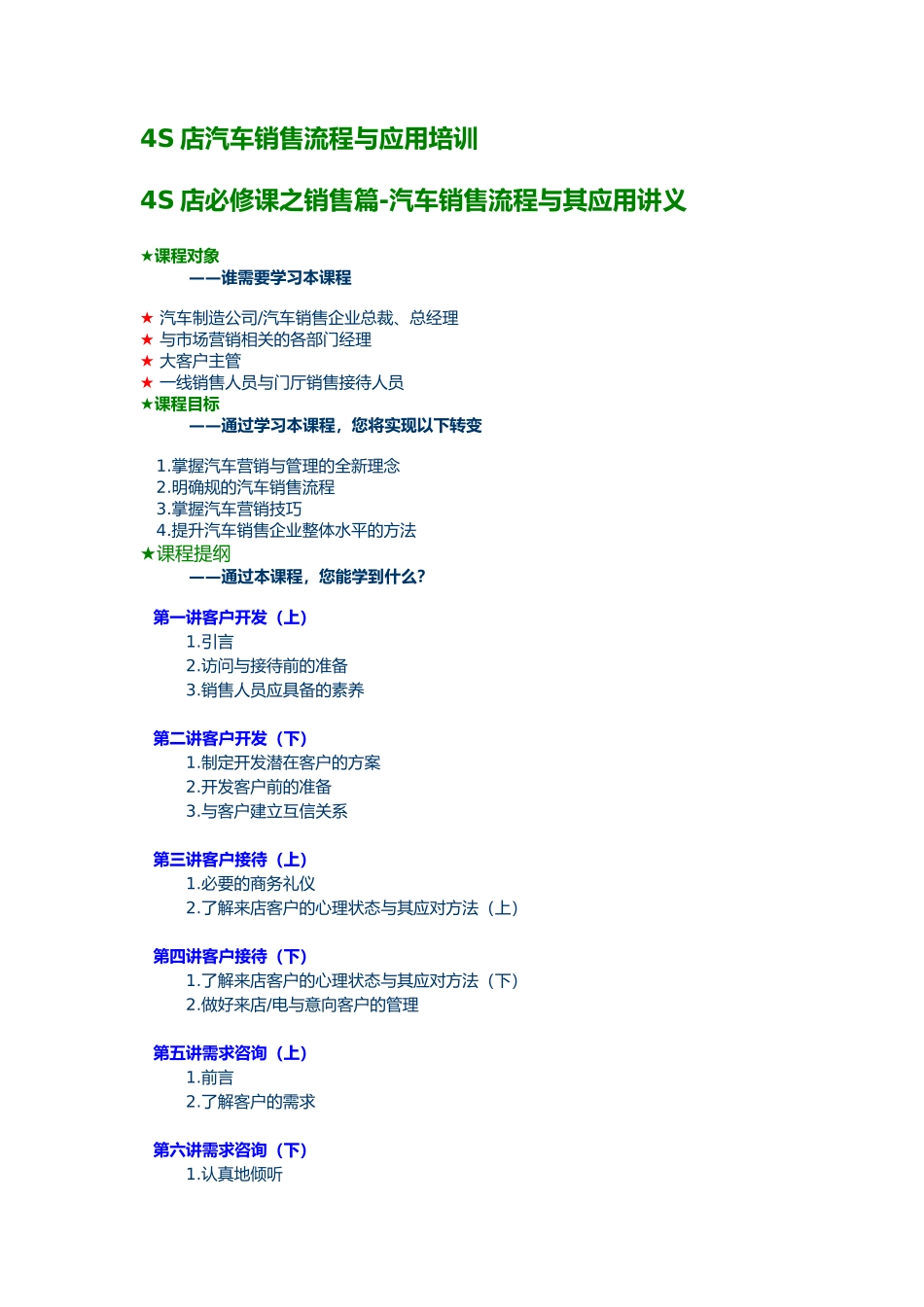 4S 店汽车销售流程与应用培训

4S 店必修课之销售篇-汽车销售流程与其应用讲义

★课程对象
——谁需要学习本课程

★ 汽车制造公司/汽车销售企业总裁、总经理
★ 与市场营销相关的各部门经理
★ 大客户主管
★ 一线销售人员与门厅销售接待人员
★课程目标
——通过学习本课程，您将实现以下转变

1.掌握汽车营销与管理的全新理念
2.明确规的汽车销售流程
3.掌握汽车营销技巧
4.提升汽车销售企业整体水平的方法
★课程提纲
——通过本课程，您能学到什么？

第一讲客户开发（上）
1.引言
2.访问与接待前的准备
3.销售人员应具备的素养

第二讲客户开发（下）
1.制定开发潜在客户的方案
2.开发客户前的准备
3.与客户建立互信关系

第三讲客户接待（上）
1.必要的商务礼仪
2.了解来店客户的心理状态与其应对方法（上）

第四讲客户接待（下）
1.了解来店客户的心理状态与其应对方法（下）
2.做好来店/电与意向客户的管理

第五讲需求咨询（上）
1.前言
2.了解客户的需求

第六讲需求咨询（下）
1.认真地倾听